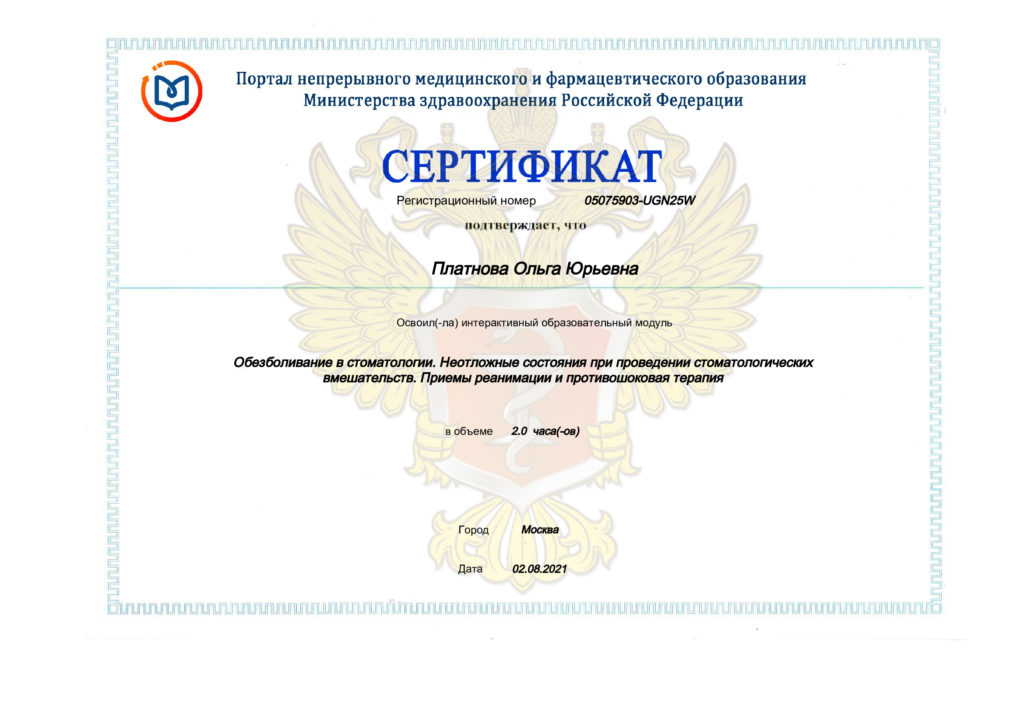 Портал непрерывного медицинского и фармацевтического образования Министерства здравоохранения Российской Федерации

СЕРТИФИКАТ

Регистрационный номер 05075903-UGN25W

подтверждает, что

Платнова Ольга Юрьевна

Освоил(-ла) интерактивный образовательный модуль

Обезболивание в стоматологии. Неотложные состояния при проведении стоматологических вмешательств. Приемы реанимации и противошоковая терапия

в объеме 2.0 часа(-ов)

Город Москва

Дата 02.08.2021